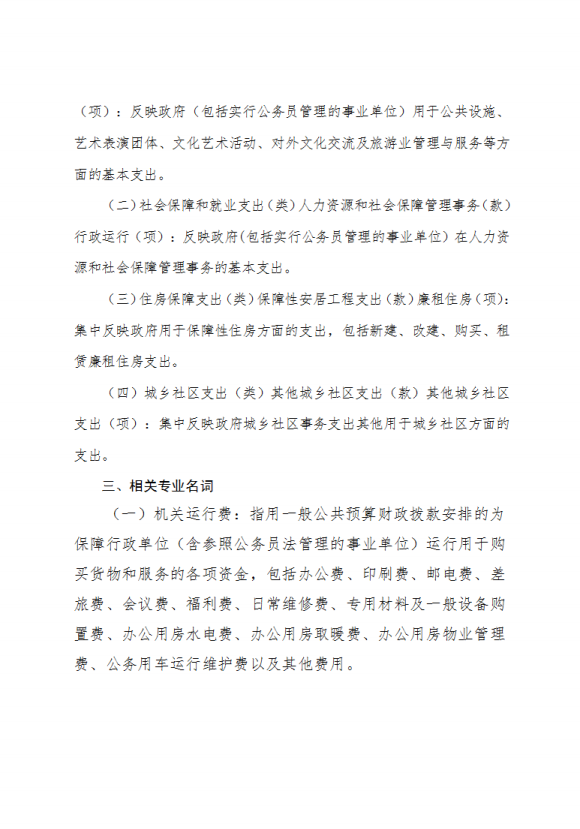 （项）：反映政府（包括实行公务员管理的事业单位）用于公共设施、艺术表演团体、文化艺术活动、对外文化交流及旅游业管理与服务等方面的基本支出。

（二）社会保障和就业支出（类）人力资源和社会保障管理事务（款）行政运行（项）：反映政府（包括实行公务员管理的事业单位）在人力资源和社会保障管理事务的基本支出。

（三）住房保障支出（类）保障性安居工程支出（款）廉租住房（项）：集中反映政府用于保障性住房方面的支出，包括新建、改建、购买、租赁廉租住房支出。

（四）城乡社区支出（类）其他城乡社区支出（款）其他城乡社区支出（项）：集中反映政府城乡社区事务支出其他用于城乡社区方面的支出。

三、相关专业名词

（一）机关运行费：指用一般公共预算财政拨款安排的为保障行政单位（含参照公务员法管理的事业单位）运行用于购买货物和服务的各项资金，包括办公费、印刷费、邮电费、差旅费、会议费、福利费、日常维修费、专用材料及一般设备购置费、办公用房水电费、办公用房取暖费、办公用房物业管理费、公务用车运行维护费以及其他费用。